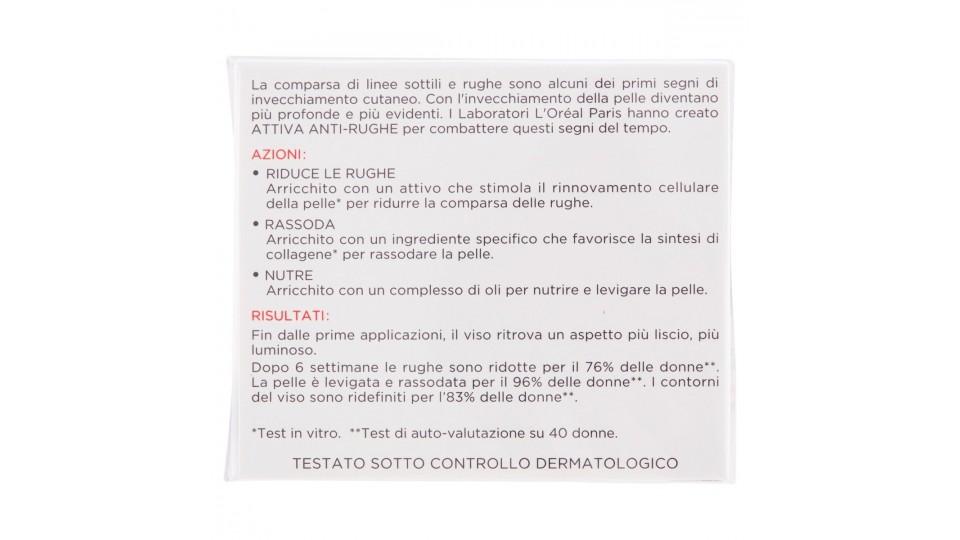 La comparsa di linee sottili e rughe sono alcuni dei primi segni di invecchiamento cutaneo. Con l'invecchiamento della pelle diventano più profonde e più evidenti. I Laboratori L'Oréal Paris hanno creato ATTIVA ANTI-RUGHE per combattere questi segni del tempo.

AZIONI:

• RIDUCE LE RUGHE
Arricchito con un attivo che stimola il rinnovamento cellulare della pelle* per ridurre la comparsa delle rughe.

• RASSODA
Arricchito con un ingrediente specifico che favorisce la sintesi di collagene* per rassodare la pelle.

• NUTRE
Arricchito con un complesso di oli per nutrire e levigare la pelle.

RISULTATI:

Fin dalle prime applicazioni, il viso ritrova un aspetto più liscio, più luminoso.
Dopo 6 settimane le rughe sono ridotte per il 76% delle donne**. La pelle è levigata e rassodata per il 96% delle donne**. I contorni del viso sono ridefiniti per l'83% delle donne**.

*Test in vitro. **Test di auto-valutazione su 40 donne.

TESTATO SOTTO CONTROLLO DERMATOLOGICO